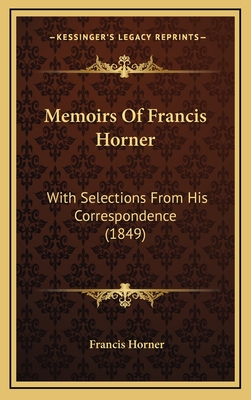 —KESSINGER'S LEGACY REPRINTS—

Memoirs Of Francis Horner

With Selections From His Correspondence (1849)

Francis Horner